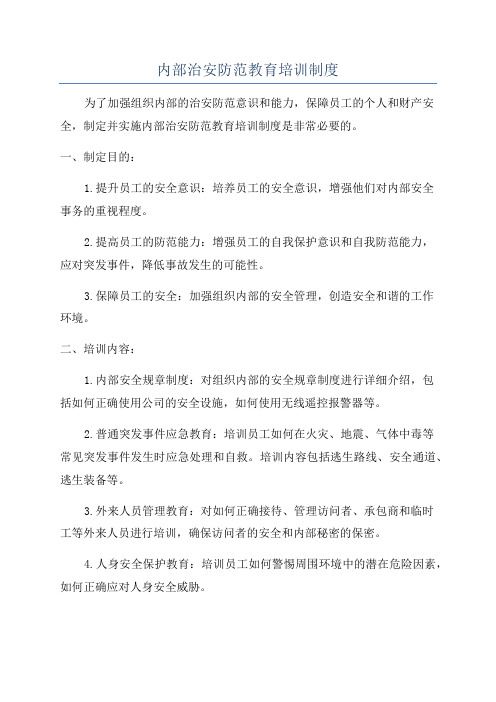 内部治安防范教育培训制度

为了加强组织内部的治安防范意识和能力，保障员工的个人和财产安全，制定并实施内部治安防范教育培训制度是非常必要的。

一、制定目的：

1.提升员工的安全意识：培养员工的安全意识，增强他们对内部安全事务的重视程度。

2.提高员工的防范能力：增强员工的自我保护意识和自我防范能力，应对突发事件，降低事故发生的可能性。

3.保障员工的安全：加强组织内部的安全管理，创造安全和谐的工作环境。

二、培训内容：

1.内部安全规章制度：对组织内部的安全规章制度进行详细介绍，包括如何正确使用公司的安全设施，如何使用无线遥控报警器等。

2.普通突发事件应急教育：培训员工如何在火灾、地震、气体中毒等常见突发事件发生时应急处理和自救。培训内容包括逃生路线、安全通道、逃生装备等。

3.外来人员管理教育：对如何正确接待、管理访问者、承包商和临时工等外来人员进行培训，确保访问者的安全和内部秘密的保密。

4.人身安全保护教育：培训员工如何警惕周围环境中的潜在危险因素，如何正确应对人身安全威胁。